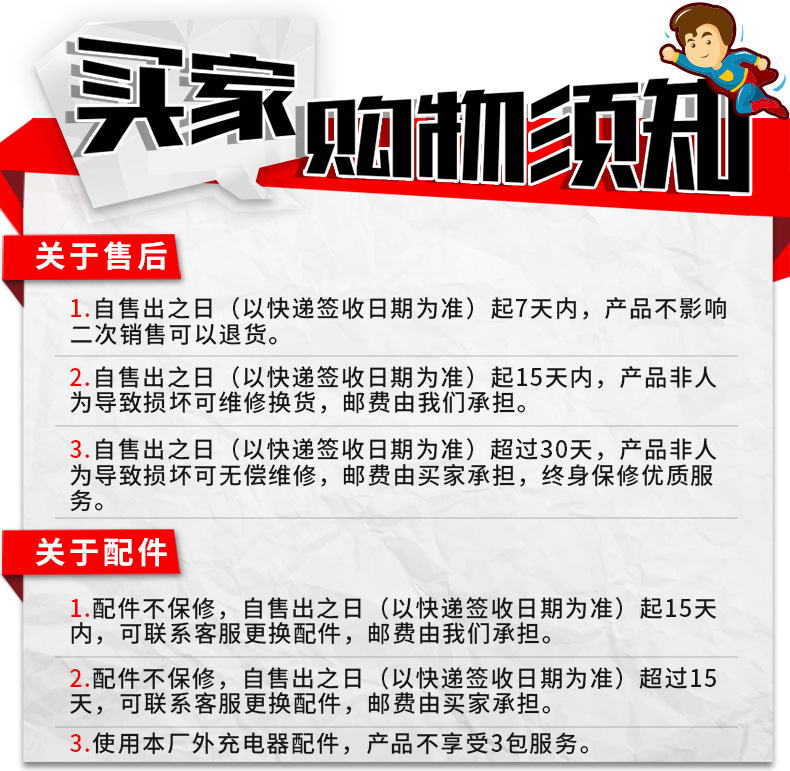 买家购物须知

关于售后

1.自售出之日（以快递签收日期为准）起7天内，产品不影响二次销售可以退货。

2.自售出之日（以快递签收日期为准）起15天内，产品非人为导致损坏可维修换货，邮费由我们承担。

3.自售出之日（以快递签收日期为准）超过30天，产品非人为导致损坏可无偿维修，邮费由买家承担，终身保修优质服务。

关于配件

1.配件不保修，自售出之日（以快递签收日期为准）起15天内，可联系客服更换配件，邮费由我们承担。

2.配件不保修，自售出之日（以快递签收日期为准）超过15天，可联系客服更换配件，邮费由买家承担。

3.使用本厂外充电器配件，产品不享受3包服务。